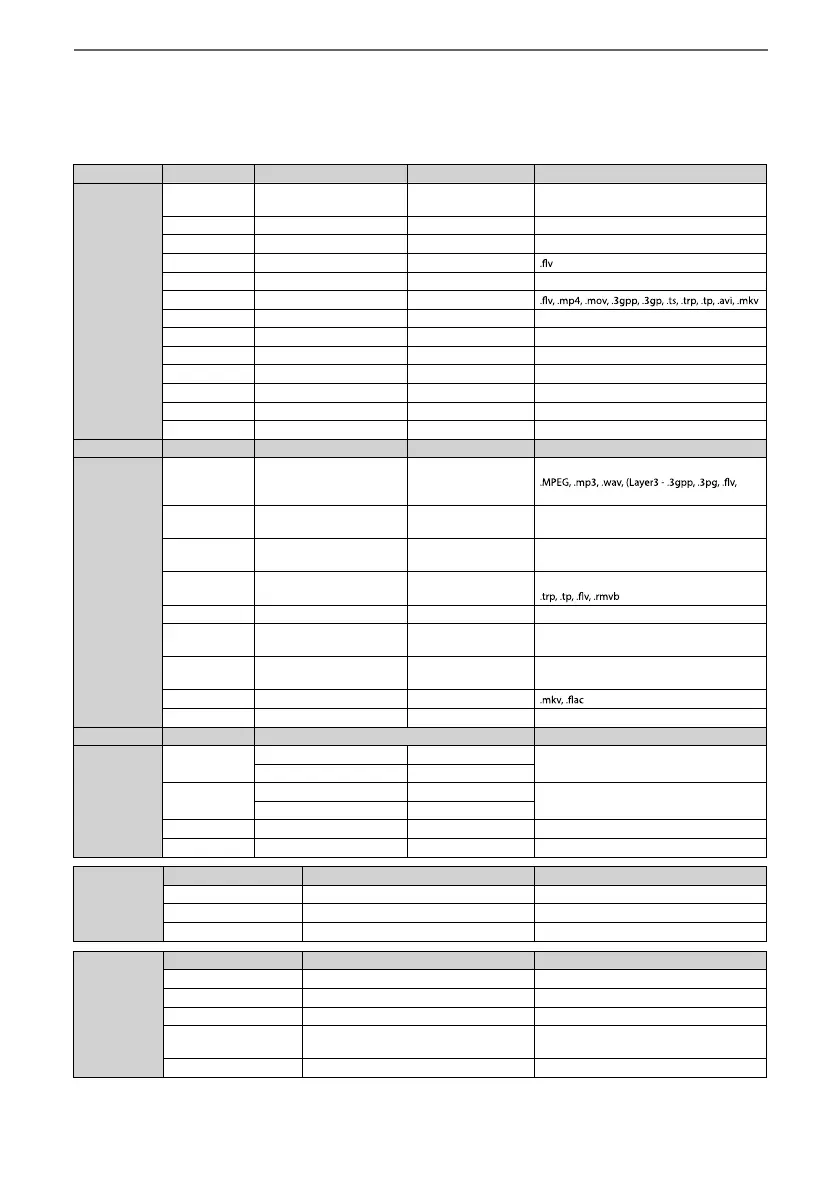 .flv

.flv, .mp4, .mov, .3gpp, .3gp, .ts, .trp, .tp, .avi, .mkv

.MPEG, .mp3, .wav, (Layer3 - .3gpp, .3pg, .flv,

.trp, .tp, .flv, .rmvb

.mkv, .flac